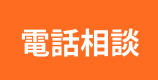 電話相談